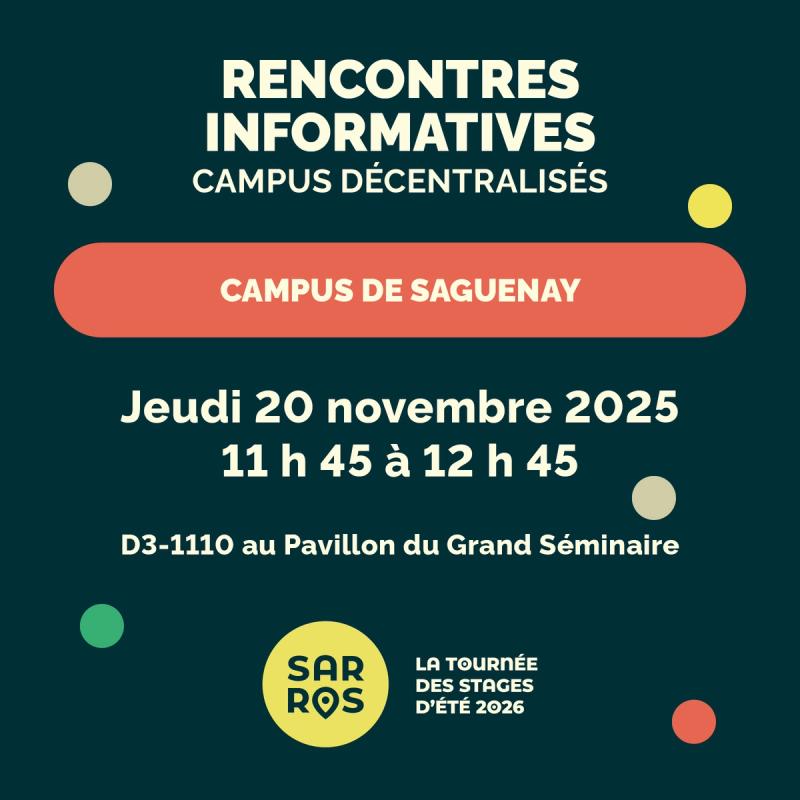 RENCONTRES INFORMATIVES
CAMPUS DÉCENTRALISÉS

CAMPUS DE SAGUENAY

Jeudi 20 novembre 2025
11 h 45 à 12 h 45

D3-1110 au Pavillon du Grand Séminaire

SAR
ROS

LA TOURNÉE
DES STAGES
D'ÉTÉ 2026